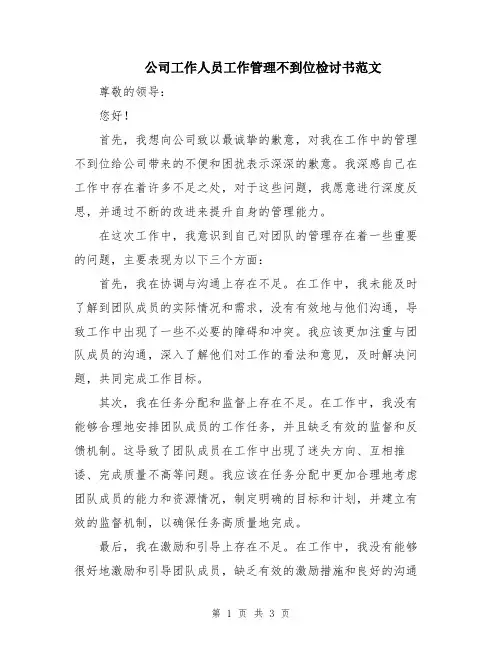 公司工作人员工作管理不到位检讨书范文

尊敬的领导：

您好！

首先，我想向公司致以最诚挚的歉意，对我在工作中的管理不到位给公司带来的不便和困扰表示深深的歉意。我深感自己在工作中存在着许多不足之处，对于这些问题，我愿意进行深度反思，并通过不断的改进来提升自身的管理能力。

在这次工作中，我意识到自己对团队的管理存在着一些重要的问题，主要表现为以下三个方面：

首先，我在协调与沟通上存在不足。在工作中，我未能及时了解到团队成员的实际情况和需求，没有有效地与他们沟通，导致工作中出现了一些不必要的障碍和冲突。我应该更加注重与团队成员的沟通，深入了解他们对工作的看法和意见，及时解决问题，共同完成工作目标。

其次，我在任务分配和监督上存在不足。在工作中，我没有能够合理地安排团队成员的工作任务，并且缺乏有效的监督和反馈机制。这导致了团队成员在工作中出现了迷失方向、互相推诿、完成质量不高等问题。我应该在任务分配中更加合理地考虑团队成员的能力和资源情况，制定明确的目标和计划，并建立有效的监督机制，以确保任务高质量地完成。

最后，我在激励和引导上存在不足。在工作中，我没有能够很好地激励和引导团队成员，缺乏有效的激励措施和良好的沟通

第 1 页 共 3 页